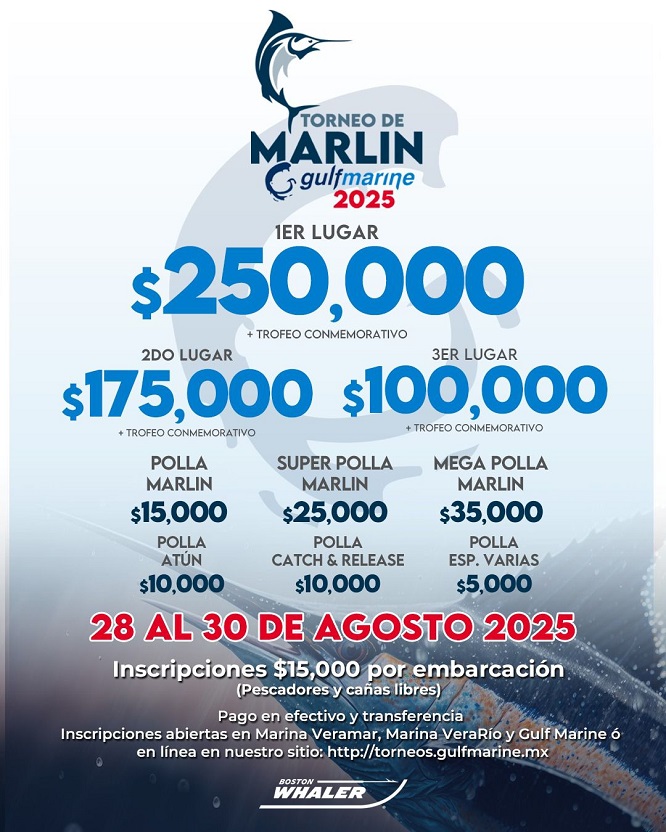 TORNEO DE
MARLIN
gulfmarine
2025

1ER LUGAR
$250,000
+ TROFEO CONMEMORATIVO

2DO LUGAR
$175,000
+ TROFEO CONMEMORATIVO

3ER LUGAR
$100,000
+ TROFEO CONMEMORATIVO

POLLA MARLIN
$15,000

SUPER POLLA MARLIN
$25,000

MEGA POLLA MARLIN
$35,000

POLLA ATÚN
$10,000

POLLA CATCH & RELEASE
$10,000

POLLA ESP. VARIAS
$5,000

28 AL 30 DE AGOSTO 2025

Inscripciones $15,000 por embarcación
(Pescadores y cañas libres)

Pago en efectivo y transferencia
Inscripciones abiertas en Marina Veramar, Marina VeraRío y Gulf Marine ó en línea en nuestro sitio: http://torneos.gulfmarine.mx

BOSTON
WHALER